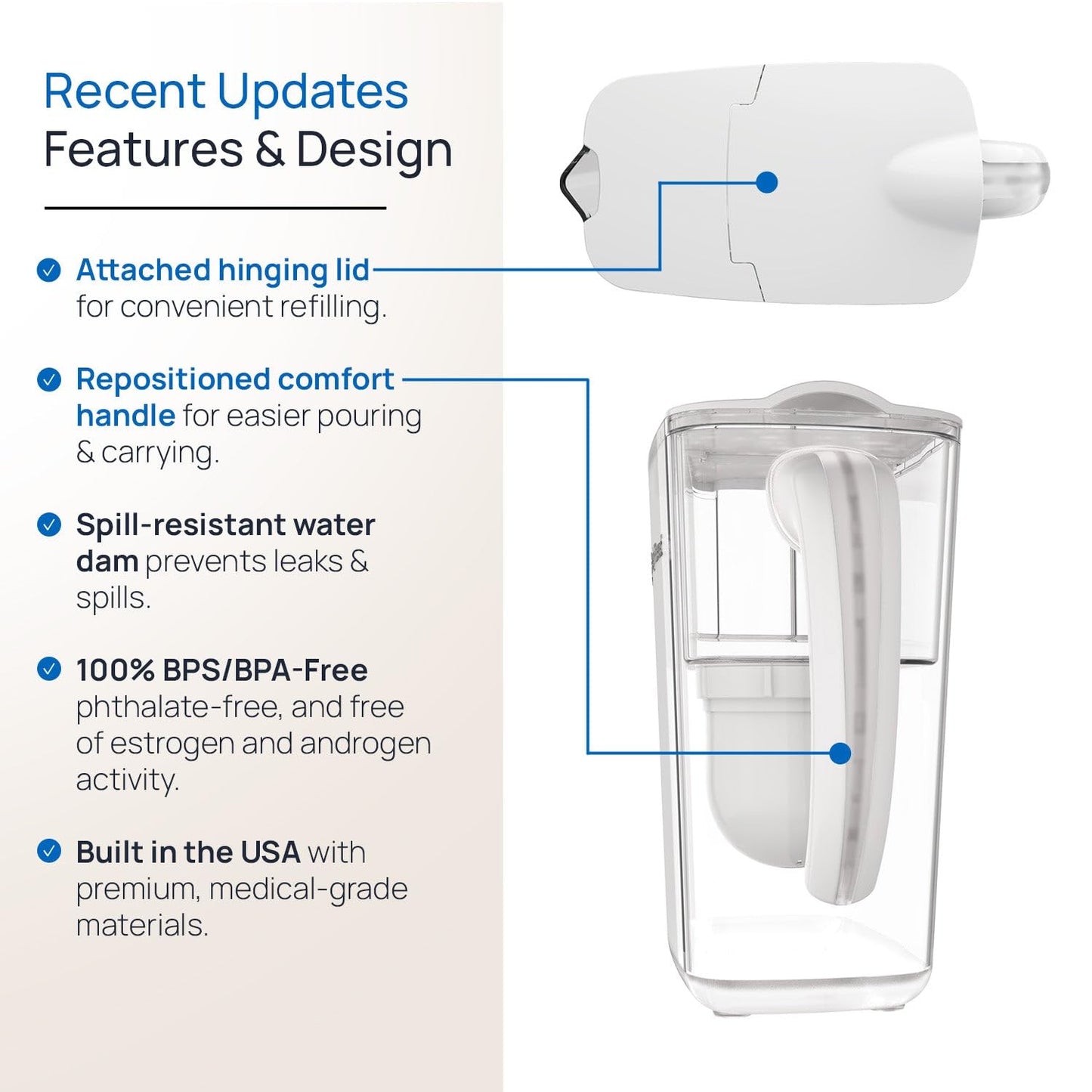 Recent Updates
Features & Design

Attached hinging lid for convenient refilling.

Repositioned comfort handle for easier pouring & carrying.

Spill-resistant water dam prevents leaks & spills.

100% BPS/BPA-Free phthalate-free, and free of estrogen and androgen activity.

Built in the USA with premium, medical-grade materials.